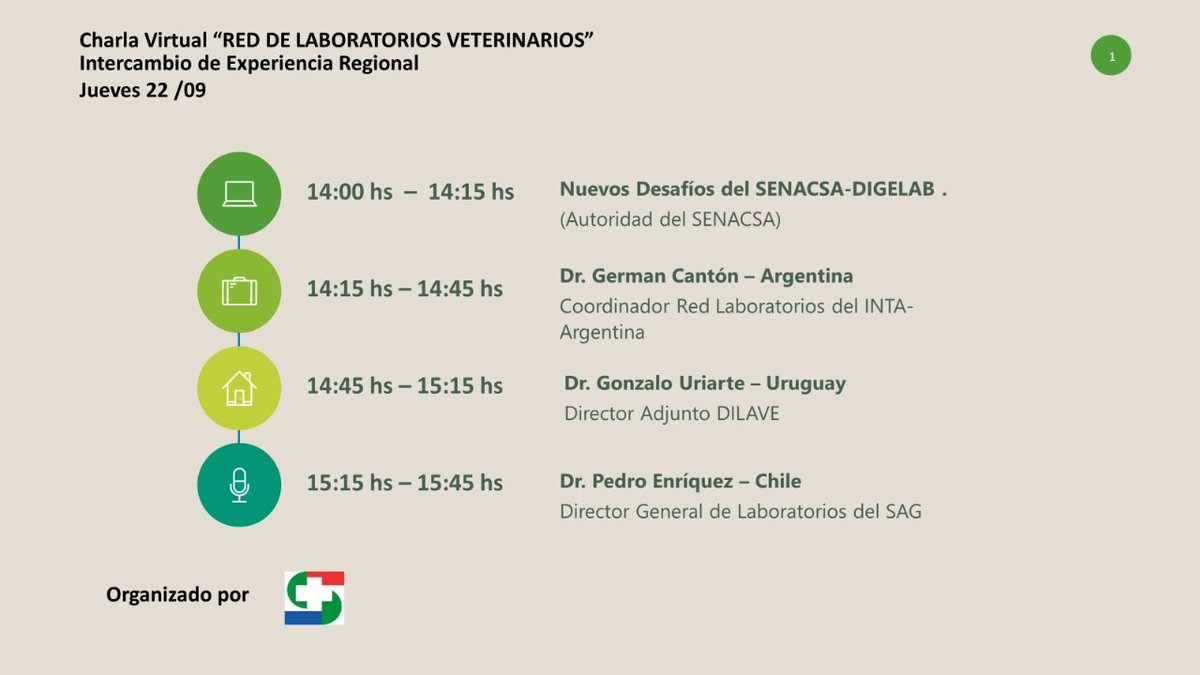 Charla Virtual "RED DE LABORATORIOS VETERINARIOS"
Intercambio de Experiencia Regional
Jueves 22 /09

1

14:00 hs – 14:15 hs

Nuevos Desafíos del SENACSA-DIGELAB .
(Autoridad del SENACSA)

14:15 hs – 14:45 hs

Dr. German Cantón – Argentina
Coordinador Red Laboratorios del INTA-Argentina

14:45 hs – 15:15 hs

Dr. Gonzalo Uriarte – Uruguay
Director Adjunto DILAVE

15:15 hs – 15:45 hs

Dr. Pedro Enríquez – Chile
Director General de Laboratorios del SAG

Organizado por